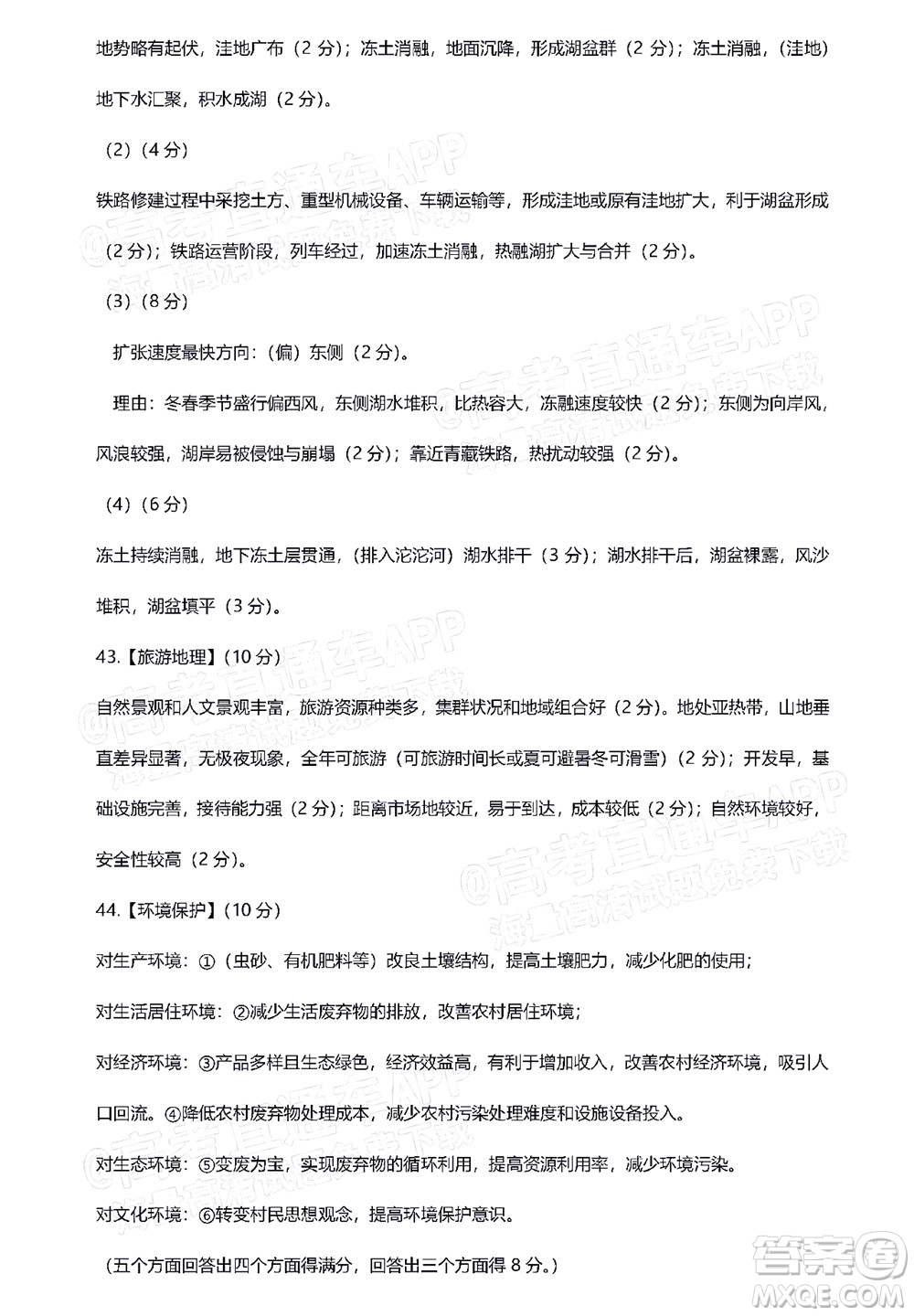 地势略有起伏，洼地广布（2 分）；冻土消融，地面沉降，形成湖盆群（2 分）；冻土消融，（洼地）地下水汇聚，积水成湖（2 分）。

（2）（4 分）

铁路修建过程中采挖土方、重型机械设备、车辆运输等，形成洼地或原有洼地扩大，利于湖盆形成（2 分）；铁路运营阶段，列车经过，加速冻土消融，热融湖扩大与合并（2 分）。

（3）（8 分）

扩张速度最快方向：（偏）东侧（2 分）。

理由：冬春季节盛行偏西风，东侧湖水堆积，比热容大，冻融速度较快（2 分）；东侧为向岸风，风浪较强，湖岸易被侵蚀与崩塌（2 分）；靠近青藏铁路，热扰动较强（2 分）。

（4）（6 分）

冻土持续消融，地下冻土层贯通，（排入沱沱河）湖水排干（3 分）；湖水排干后，湖盆裸露，风沙堆积，湖盆填平（3 分）。

43.【旅游地理】（10 分）

自然景观和人文景观丰富，旅游资源种类多，集群状况和地域组合好（2 分）。地处亚热带，山地垂直差异显著，无极夜现象，全年可旅游（可旅游时间长或夏可避暑冬可滑雪）（2 分）；开发早，基础设施完善，接待能力强（2 分）；距离市场地较近，易于到达，成本较低（2 分）；自然环境较好，安全性较高（2 分）。

44.【环境保护】（10 分）

对生产环境：①（虫砂、有机肥料等）改良土壤结构，提高土壤肥力，减少化肥的使用；

对生活居住环境：②减少生活废弃物的排放，改善农村居住环境；

对经济环境：③产品多样且生态绿色，经济效益高，有利于增加收入，改善农村经济环境，吸引人口回流。④降低农村废弃物处理成本，减少农村污染处理难度和设施设备投入。

对生态环境：⑤变废为宝，实现废弃物的循环利用，提高资源利用率，减少环境污染。

对文化环境：⑥转变村民思想观念，提高环境保护意识。

（五个方面回答出四个方面得满分，回答出三个方面得 8 分。）

@高考直通车APP 海量高清试题免费下载

答案圈 MXQE.COM